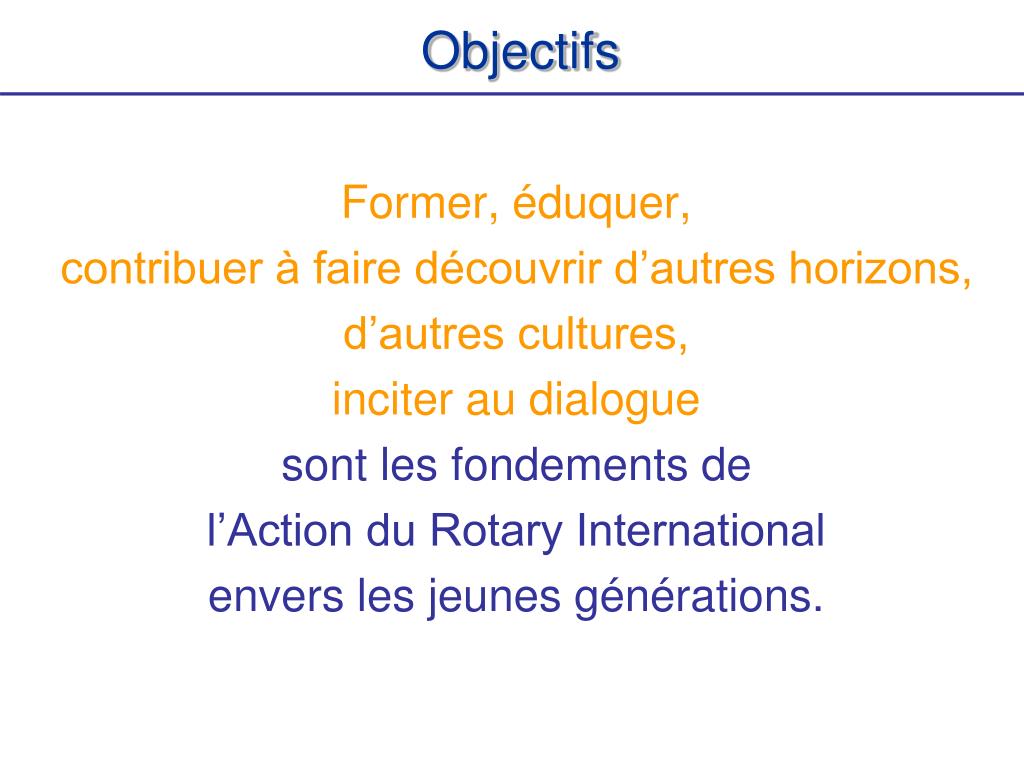 Objectifs

Former, éduquer,
contribuer à faire découvrir d’autres horizons,
d’autres cultures,
inciter au dialogue
sont les fondements de
l’Action du Rotary International
envers les jeunes générations.